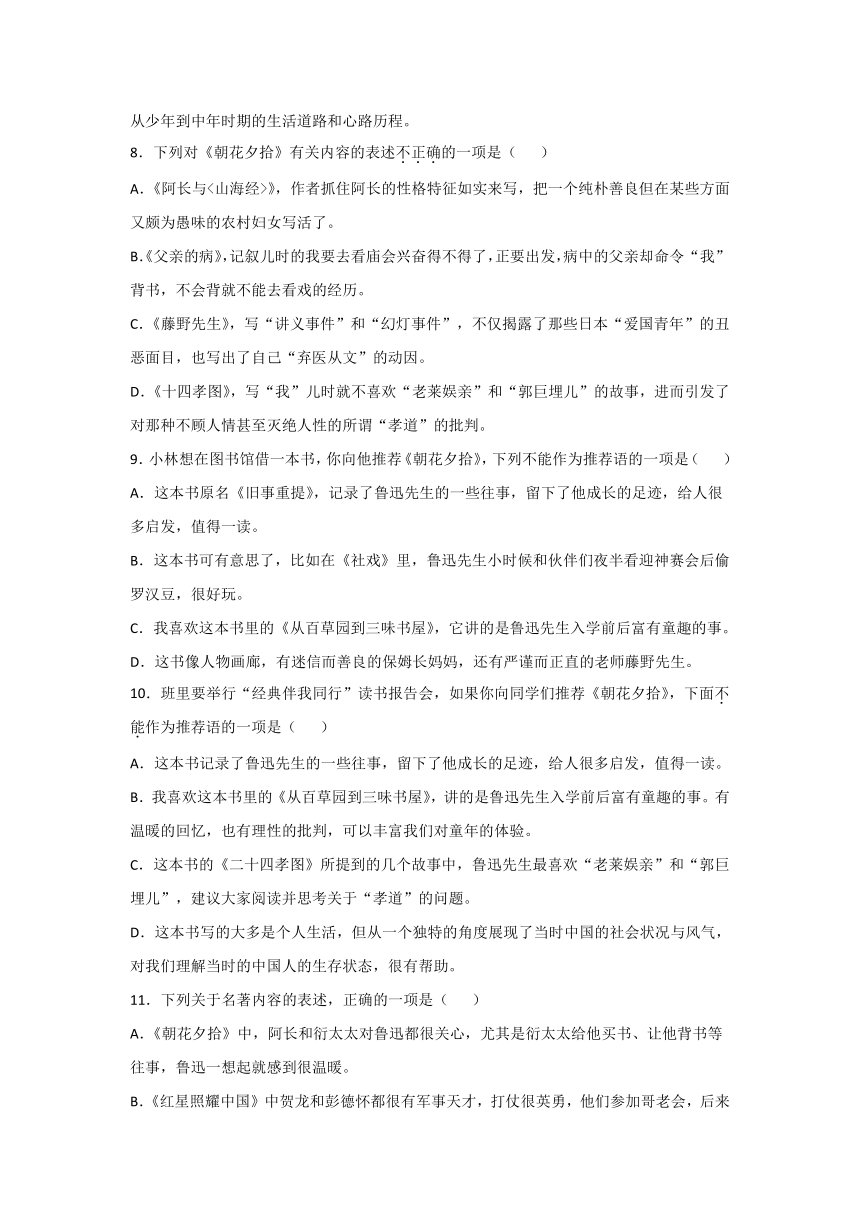 从少年到中年时期的生活道路和心路历程。

8．下列对《朝花夕拾》有关内容的表述不正确的一项是（　　）

A．《阿长与<山海经>》，作者抓住阿长的性格特征如实来写，把一个纯朴善良但在某些方面又颇为愚昧的农村妇女写活了。

B.《父亲的病》，记叙儿时的我要去看庙会兴奋得不得了，正要出发，病中的父亲却命令“我”背书，不会背就不能去看戏的经历。

C．《藤野先生》，写“讲义事件”和“幻灯事件”，不仅揭露了那些日本“爱国青年”的丑恶面目，也写出了自己“弃医从文”的动因。

D．《十四孝图》，写“我”儿时就不喜欢“老莱娱亲”和“郭巨埋儿”的故事，进而引发了对那种不顾人情甚至灭绝人性的所谓“孝道”的批判。

9．小林想在图书馆借一本书，你向他推荐《朝花夕拾》，下列不能作为推荐语的一项是（　　）

A．这本书原名《旧事重提》，记录了鲁迅先生的一些往事，留下了他成长的足迹，给人很多启发，值得一读。

B．这本书可有意思了，比如在《社戏》里，鲁迅先生小时候和伙伴们夜半看迎神赛会后偷罗汉豆，很好玩。

C．我喜欢这本书里的《从百草园到三味书屋》，它讲的是鲁迅先生入学前后富有童趣的事。

D．这书像人物画廊，有迷信而善良的保姆长妈妈，还有严谨而正直的老师藤野先生。

10．班里要举行“经典伴我同行”读书报告会，如果你向同学们推荐《朝花夕拾》，下面不能作为推荐语的一项是（　　）

A．这本书记录了鲁迅先生的一些往事，留下了他成长的足迹，给人很多启发，值得一读。

B．我喜欢这本书里的《从百草园到三味书屋》，讲的是鲁迅先生入学前后富有童趣的事。有温暖的回忆，也有理性的批判，可以丰富我们对童年的体验。

C．这本书的《二十四孝图》所提到的几个故事中，鲁迅先生最喜欢“老莱娱亲”和“郭巨埋儿”，建议大家阅读并思考关于“孝道”的问题。

D．这本书写的大多是个人生活，但从一个独特的角度展现了当时中国的社会状况与风气，对我们理解当时的中国人的生存状态，很有帮助。

11．下列关于名著内容的表述，正确的一项是（　　）

A．《朝花夕拾》中，阿长和衍太太对鲁迅都很关心，尤其是衍太太给他买书、让他背书等往事，鲁迅一想起就感到很温暖。

B.《红星照耀中国》中贺龙和彭德怀都很有军事天才，打仗很英勇，他们参加哥老会，后来